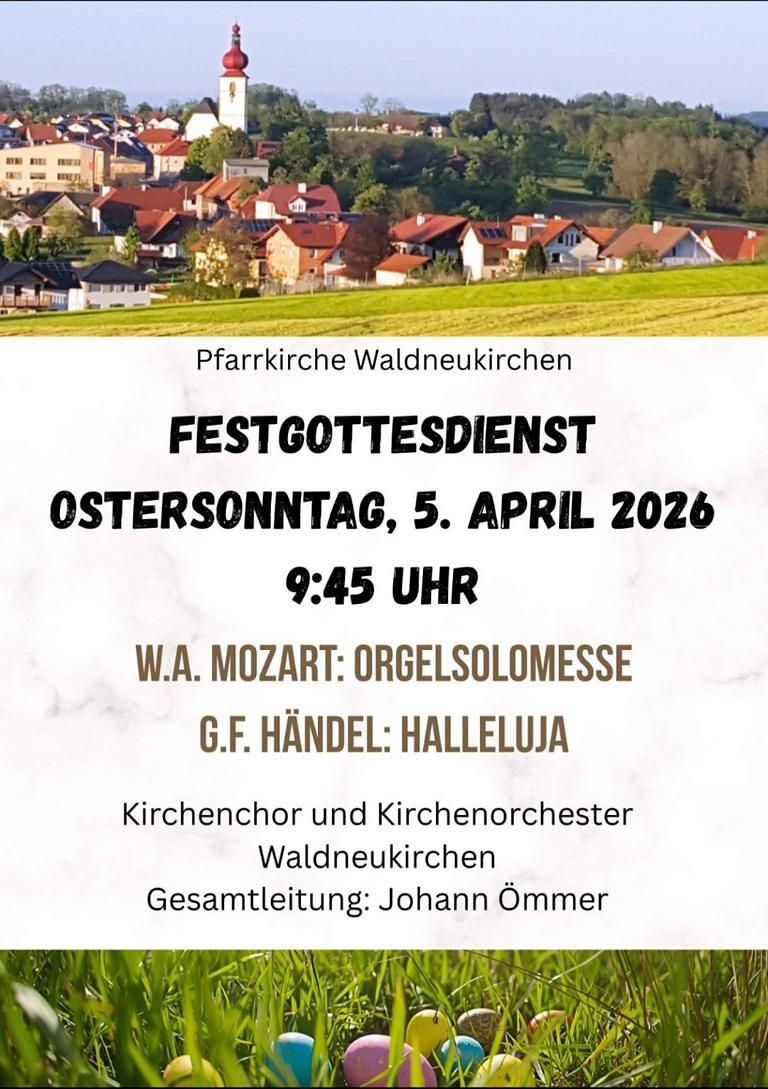 Pfarrkirche Waldneukirchen

FESTGOTTESDIENST

OSTERSONNTAG, 5. APRIL 2026

9:45 UHR

W.A. MOZART: ORGELSOLOMESSE

G.F. HÄNDEL: HALLELUJA

Kirchenchor und Kirchenorchester
Waldneukirchen
Gesamtleitung: Johann Ömmer